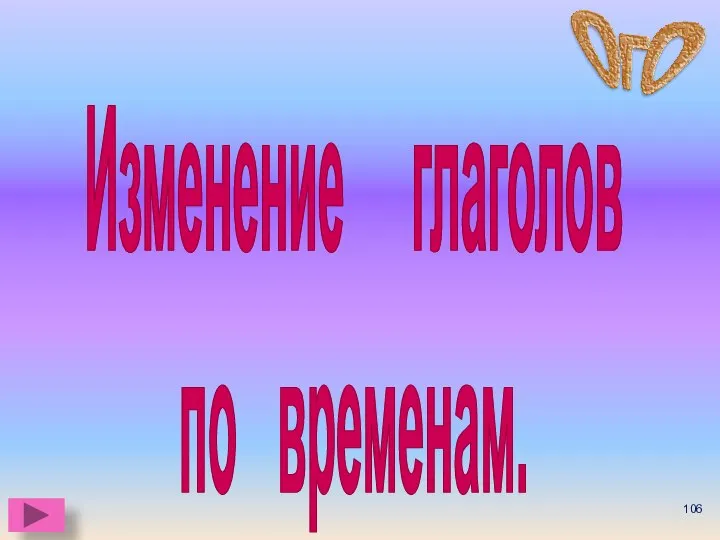 ОГО

Изменение глаголов

по временам.

106